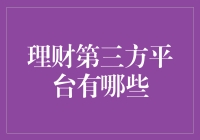 理财第三方平台有哪些